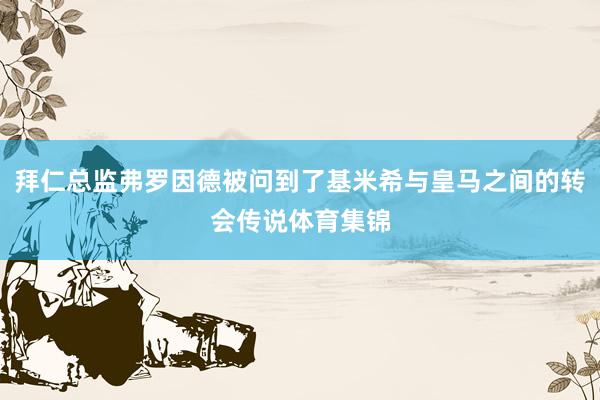 拜仁总监弗罗因德被问到了基米希与皇马之间的转会传说体育集锦